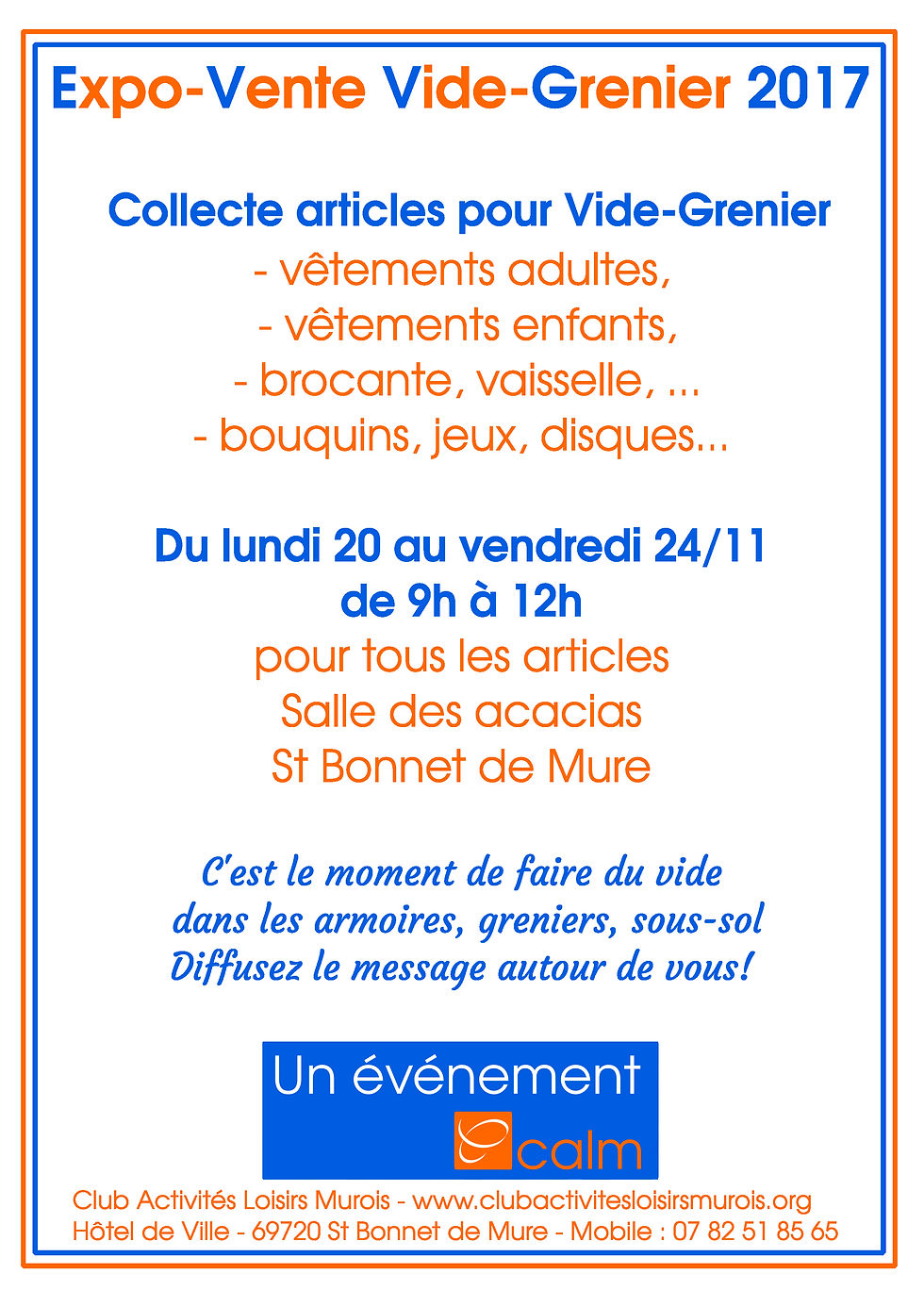 Expo-Vente Vide-Grenier 2017

Collecte articles pour Vide-Grenier

- vêtements adultes,
- vêtements enfants,
- brocante, vaisselle, ...
- bouquins, jeux, disques...

Du lundi 20 au vendredi 24/11
de 9h à 12h
pour tous les articles
Salle des acacias
St Bonnet de Mure

C'est le moment de faire du vide
dans les armoires, greniers, sous-sol
Diffusez le message autour de vous!

Un événement
calm

Club Activités Loisirs Murois - www.clubactivitesloisirsmurois.org
Hôtel de Ville - 69720 St Bonnet de Mure - Mobile : 07 82 51 85 65